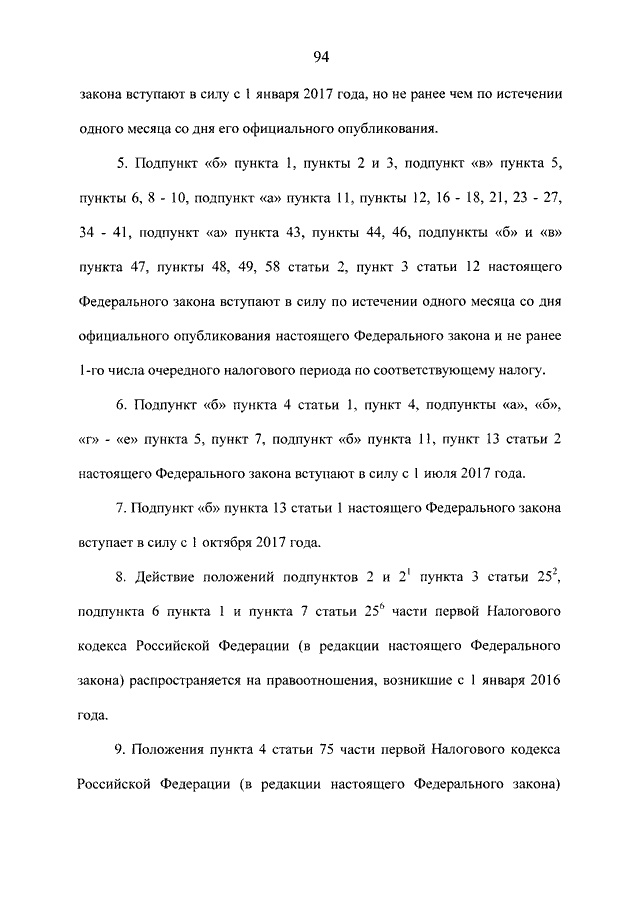 94

закона вступают в силу с 1 января 2017 года, но не ранее чем по истечении одного месяца со дня его официального опубликования.

5. Подпункт «б» пункта 1, пункты 2 и 3, подпункт «в» пункта 5, пункты 6, 8 - 10, подпункт «а» пункта 11, пункты 12, 16 - 18, 21, 23 - 27, 34 - 41, подпункт «а» пункта 43, пункты 44, 46, подпункты «б» и «в» пункта 47, пункты 48, 49, 58 статьи 2, пункт 3 статьи 12 настоящего Федерального закона вступают в силу по истечении одного месяца со дня официального опубликования настоящего Федерального закона и не ранее 1-го числа очередного налогового периода по соответствующему налогу.

6. Подпункт «б» пункта 4 статьи 1, пункт 4, подпункты «а», «б», «г» - «е» пункта 5, пункт 7, подпункт «б» пункта 11, пункт 13 статьи 2 настоящего Федерального закона вступают в силу с 1 июля 2017 года.

7. Подпункт «б» пункта 13 статьи 1 настоящего Федерального закона вступает в силу с 1 октября 2017 года.

8. Действие положений подпунктов 2 и $2^1$ пункта 3 статьи $25^2$, подпункта 6 пункта 1 и пункта 7 статьи $25^6$ части первой Налогового кодекса Российской Федерации (в редакции настоящего Федерального закона) распространяется на правоотношения, возникшие с 1 января 2016 года.

9. Положения пункта 4 статьи 75 части первой Налогового кодекса Российской Федерации (в редакции настоящего Федерального закона)